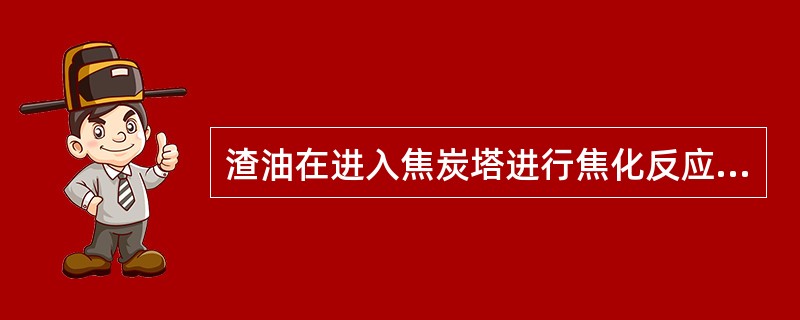 渣油在进入焦炭塔进行焦化反应...